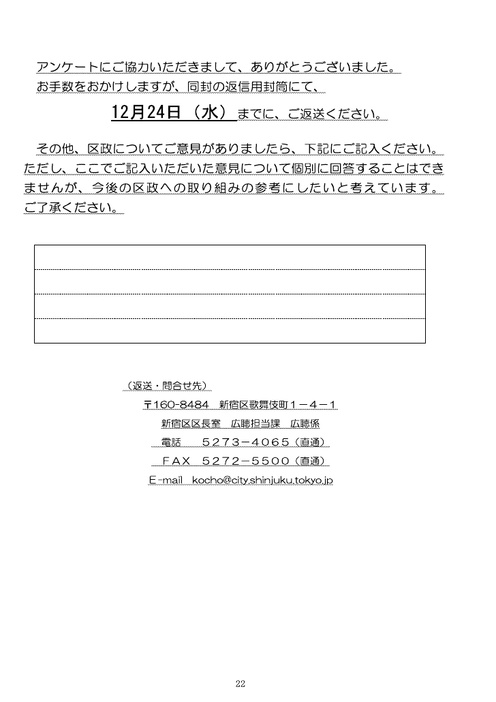 アンケートにご協力いただきまして、ありがとうございました。
お手数をおかけしますが、同封の返信用封筒にて、

12月24日（水）までに、ご返送ください。

その他、区政についてご意見がありましたら、下記にご記入ください。ただし、ここでご記入いただいた意見について個別に回答することはできませんが、今後の区政への取り組みの参考にしたいと考えています。ご了承ください。

（返送・問合せ先）
〒160-8484　新宿区歌舞伎町１－４－１
新宿区区長室　広聴担当課　広聴係
電話　　５２７３－４０６５（直通）
ＦＡＸ　５２７２－５５００（直通）
E-mail　kocho@city.shinjuku.tokyo.jp

22